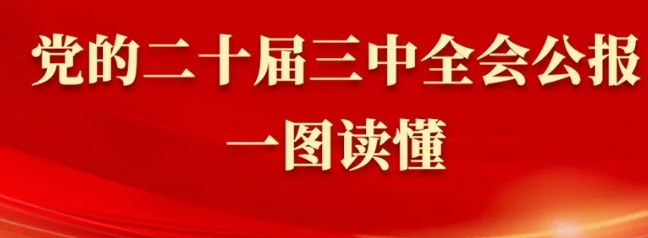 党的二十届三中全会公报
一图读懂